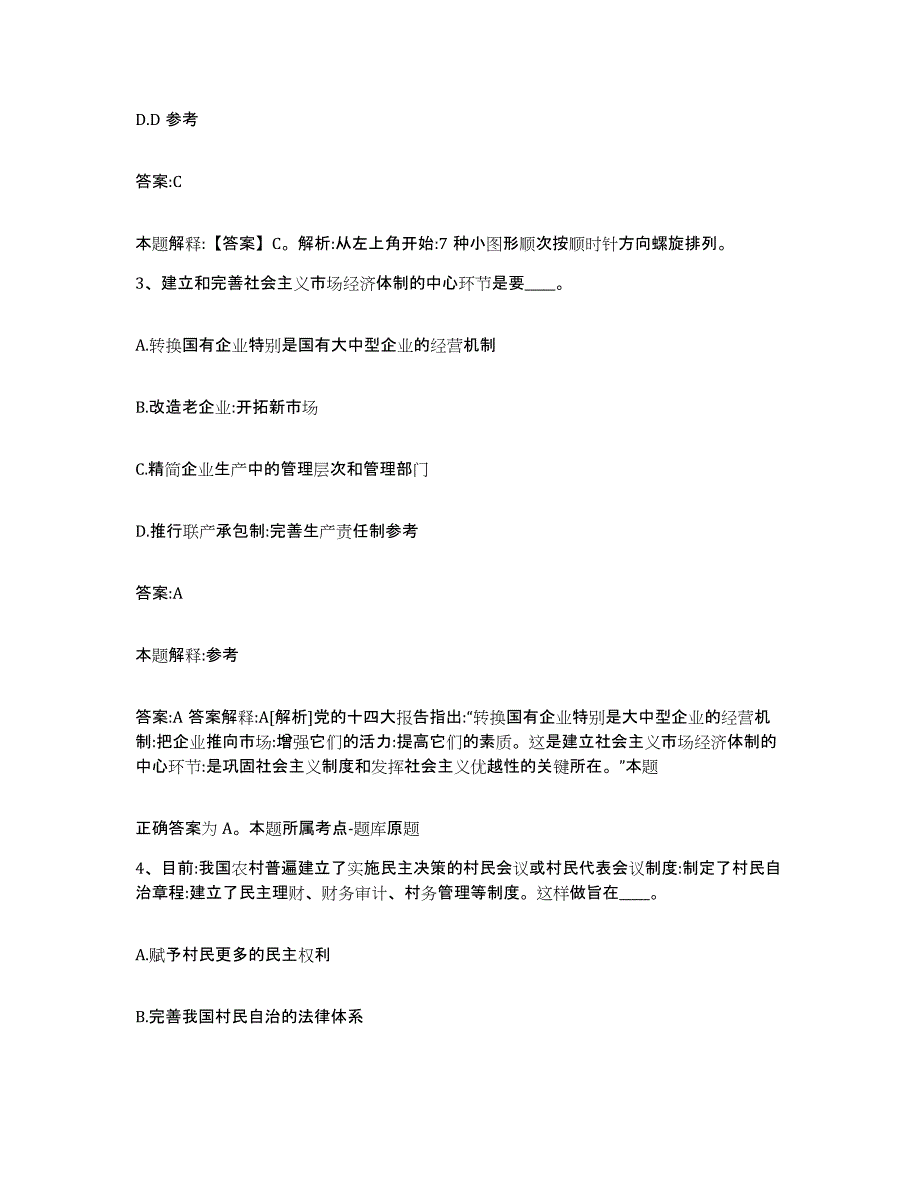 D.D 参考

答案:C

本题解释:【答案】C。解析:从左上角开始:7 种小图形顺次按顺时针方向螺旋排列。

3、建立和完善社会主义市场经济体制的中心环节是要____。

A.转换国有企业特别是国有大中型企业的经营机制

B.改造老企业:开拓新市场

C.精简企业生产中的管理层次和管理部门

D.推行联产承包制:完善生产责任制参考

答案:A

本题解释:参考

答案:A 答案解释:A[解析]党的十四大报告指出:“转换国有企业特别是大中型企业的经营机制:把企业推向市场:增强它们的活力:提高它们的素质。这是建立社会主义市场经济体制的中心环节:是巩固社会主义制度和发挥社会主义优越性的关键所在。”本题

正确答案为 A。本题所属考点-题库原题

4、目前:我国农村普遍建立了实施民主决策的村民会议或村民代表会议制度:制定了村民自治章程:建立了民主理财、财务审计、村务管理等制度。这样做旨在____。

A.赋予村民更多的民主权利

B.完善我国村民自治的法律体系